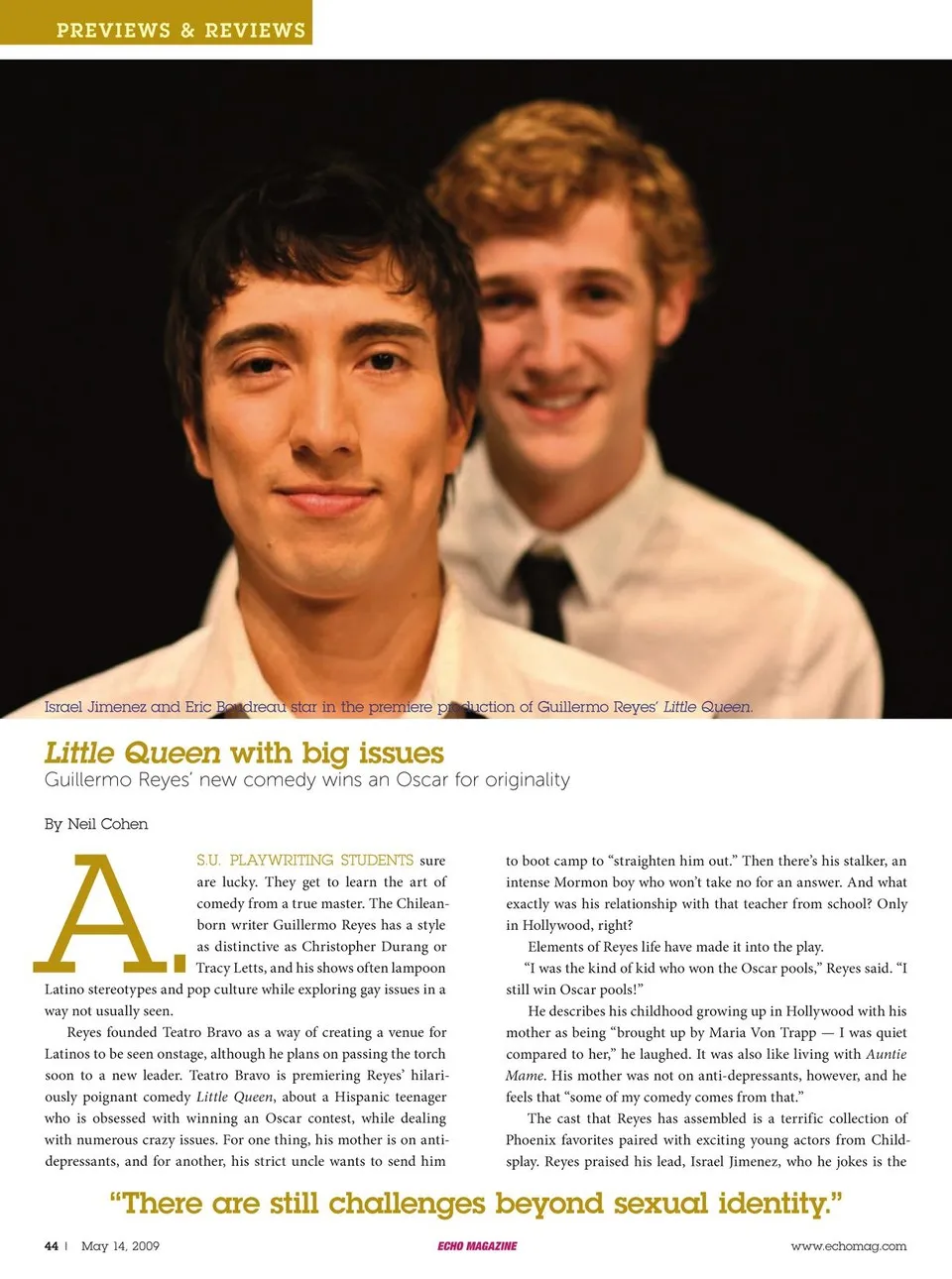 PREVIEWS & REVIEWS

Israel Jimenez and Eric Boudreau star in the premiere production of Guillermo Reyes' Little Queen.

Little Queen with big issues

Guillermo Reyes' new comedy wins an Oscar for originality

By Neil Cohen

A.S.U. PLAYWRITING STUDENTS sure are lucky. They get to learn the art of comedy from a true master. The Chilean-born writer Guillermo Reyes has a style as distinctive as Christopher Durang or Tracy Letts, and his shows often lampoon Latino stereotypes and pop culture while exploring gay issues in a way not usually seen.

Reyes founded Teatro Bravo as a way of creating a venue for Latinos to be seen onstage, although he plans on passing the torch soon to a new leader. Teatro Bravo is premiering Reyes' hilariously poignant comedy Little Queen, about a Hispanic teenager who is obsessed with winning an Oscar contest, while dealing with numerous crazy issues. For one thing, his mother is on anti-depressants, and for another, his strict uncle wants to send him to boot camp to "straighten him out." Then there's his stalker, an intense Mormon boy who won't take no for an answer. And what exactly was his relationship with that teacher from school? Only in Hollywood, right?

Elements of Reyes life have made it into the play.

"I was the kind of kid who won the Oscar pools," Reyes said. "I still win Oscar pools!"

He describes his childhood growing up in Hollywood with his mother as being "brought up by Maria Von Trapp — I was quiet compared to her," he laughed. It was also like living with Auntie Mame. His mother was not on anti-depressants, however, and he feels that "some of my comedy comes from that."

The cast that Reyes has assembled is a terrific collection of Phoenix favorites paired with exciting young actors from Childsplay. Reyes praised his lead, Israel Jimenez, who he jokes is the

"There are still challenges beyond sexual identity."

44 | May 14, 2009

ECHO MAGAZINE

www.echomag.com